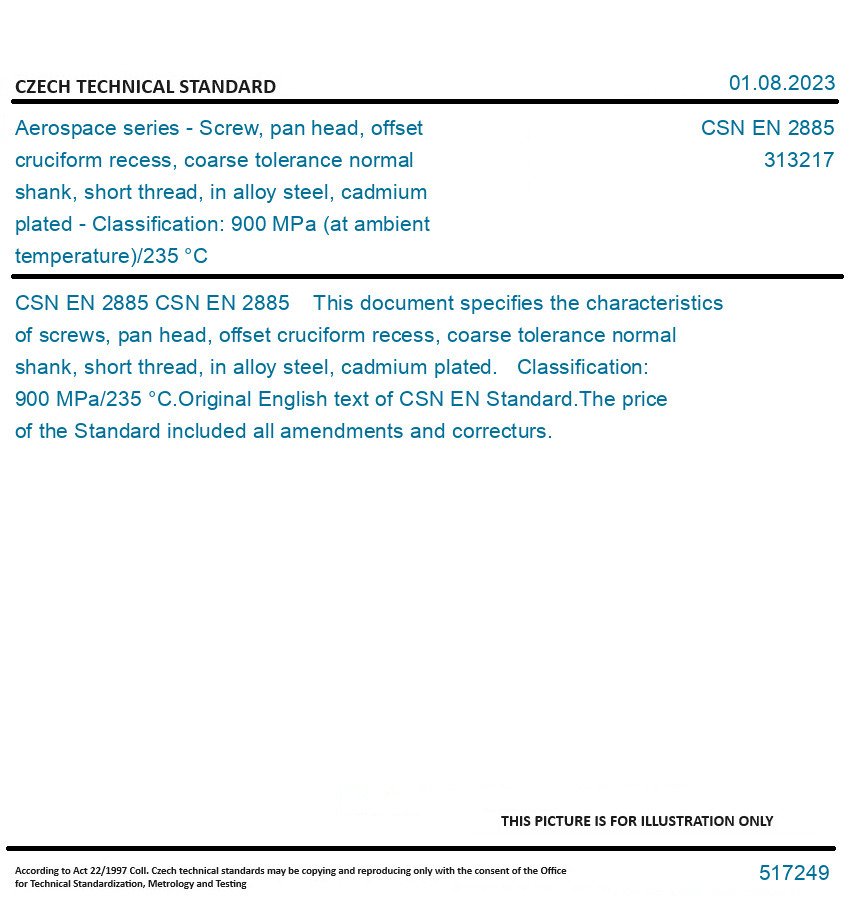 CZECH TECHNICAL STANDARD

01.08.2023

Aerospace series - Screw, pan head, offset cruciform recess, coarse tolerance normal shank, short thread, in alloy steel, cadmium plated - Classification: 900 MPa (at ambient temperature)/235 °C

CSN EN 2885
313217

CSN EN 2885 CSN EN 2885 This document specifies the characteristics of screws, pan head, offset cruciform recess, coarse tolerance normal shank, short thread, in alloy steel, cadmium plated. Classification: 900 MPa/235 °C.Original English text of CSN EN Standard.The price of the Standard included all amendments and correcturs.

THIS PICTURE IS FOR ILLUSTRATION ONLY

According to Act 22/1997 Coll. Czech technical standards may be copying and reproducing only with the consent of the Office for Technical Standardization, Metrology and Testing

517249